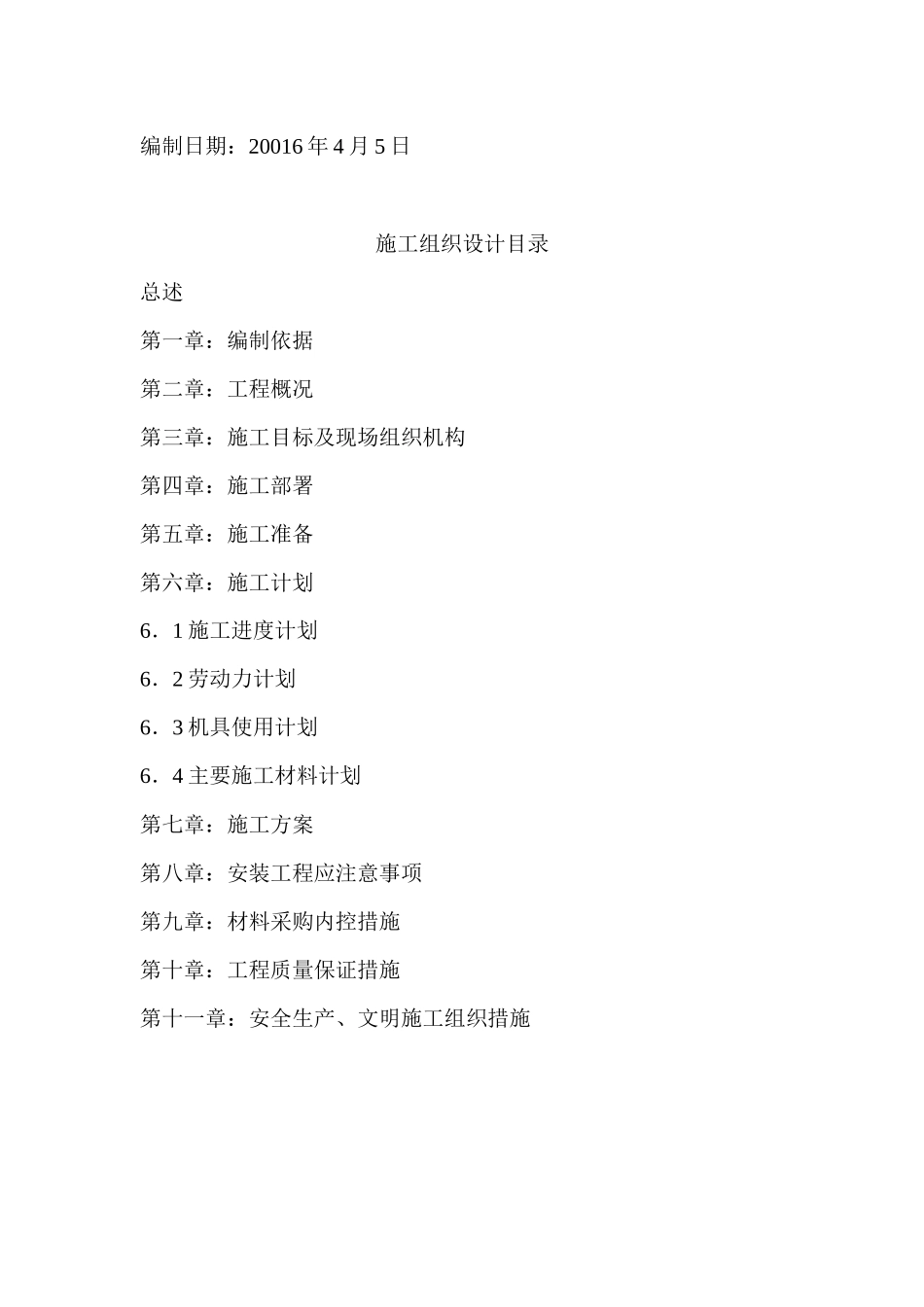 编制日期：20016 年 4 月 5 日

施工组织设计目录

总述

第一章：编制依据

第二章：工程概况

第三章：施工目标及现场组织机构

第四章：施工部署

第五章：施工准备

第六章：施工计划

6．1 施工进度计划

6．2 劳动力计划

6．3 机具使用计划

6．4 主要施工材料计划

第七章：施工方案

第八章：安装工程应注意事项

第九章：材料采购内控措施

第十章：工程质量保证措施

第十一章：安全生产、文明施工组织措施